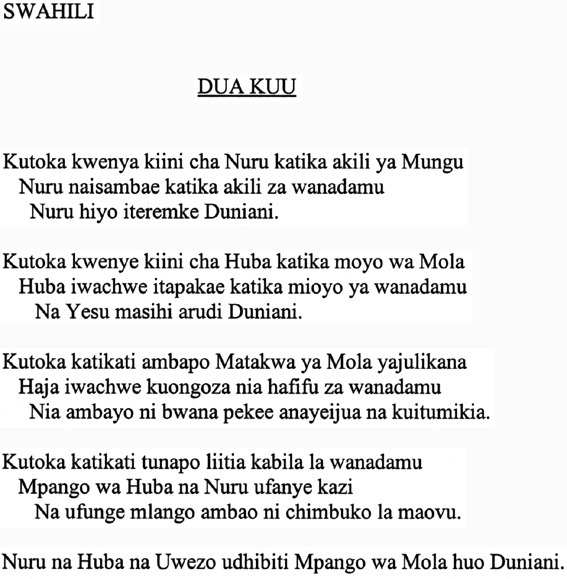 SWAHILI

DUA KUU

Kutoka kwenya kiini cha Nuru katika akili ya Mungu
Nuru naisambae katika akili za wanadamu
Nuru hiyo iteremke Duniani.

Kutoka kwenye kiini cha Huba katika moyo wa Mola
Huba iwachwe itapakae katika mioyo ya wanadamu
Na Yesu masihi arudi Duniani.

Kutoka katikati ambapo Matakwa ya Mola yajulikana
Haja iwachwe kuongoza nia hafifu za wanadamu
Nia ambayo ni bwana pekee anayeijua na kuitumikia.

Kutoka katikati tunapo liitia kabila la wanadamu
Mpango wa Huba na Nuru ufanye kazi
Na ufunge mlango ambao ni chimbuko la maovu.

Nuru na Huba na Uwezo udhibiti Mpango wa Mola huo Duniani.